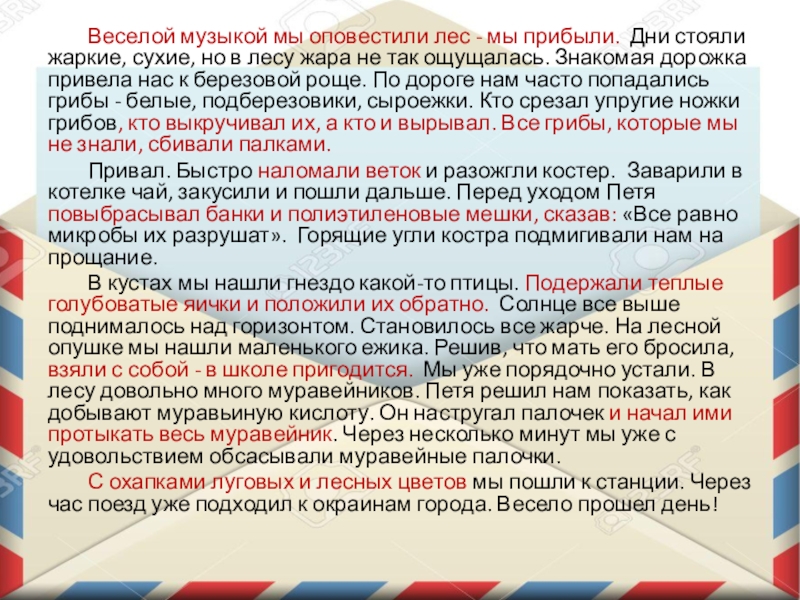 Веселой музыкой мы оповестили лес - мы прибыли. Дни стояли жаркие, сухие, но в лесу жара не так ощущалась. Знакомая дорожка привела нас к березовой роще. По дороге нам часто попадались грибы - белые, подберезовики, сыроежки. Кто срезал упругие ножки грибов, кто выкручивал их, а кто и вырывал. Все грибы, которые мы не знали, сбивали палками.

Привал. Быстро наломали веток и разожгли костер. Заварили в котелке чай, закусили и пошли дальше. Перед уходом Петя повыбрасывал банки и полиэтиленовые мешки, сказав: «Все равно микробы их разрушат». Горящие угли костра подмигивали нам на прощание.

В кустах мы нашли гнездо какой-то птицы. Подержали теплые голубоватые яички и положили их обратно. Солнце все выше поднималось над горизонтом. Становилось все жарче. На лесной опушке мы нашли маленького ежика. Решив, что мать его бросила, взяли с собой - в школе пригодится. Мы уже порядочно устали. В лесу довольно много муравейников. Петя решил нам показать, как добывают муравьиную кислоту. Он настругал палочек и начал ими протыкать весь муравейник. Через несколько минут мы уже с удовольствием обсасывали муравейные палочки.

С охапками луговых и лесных цветов мы пошли к станции. Через час поезд уже подходил к окраинам города. Весело прошел день!

123RF